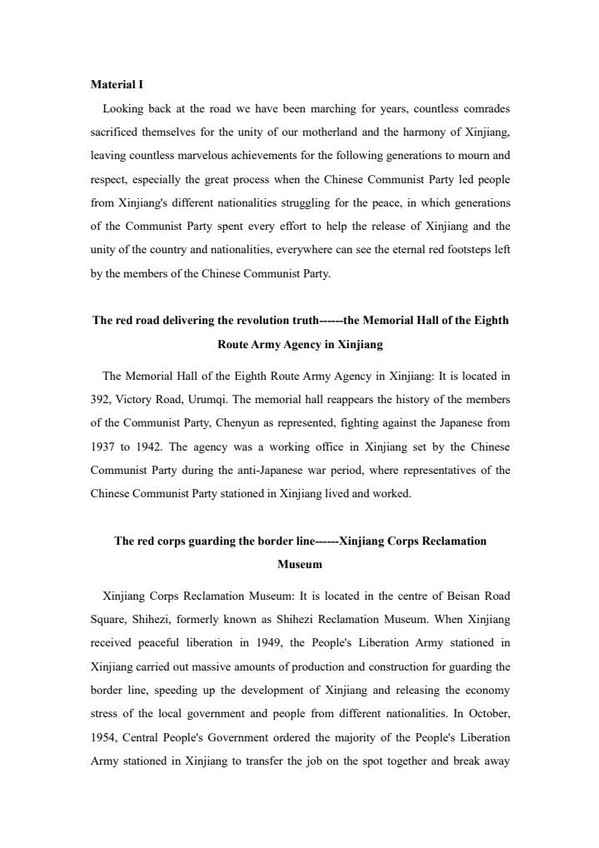 Material I

Looking back at the road we have been marching for years, countless comrades sacrificed themselves for the unity of our motherland and the harmony of Xinjiang, leaving countless marvelous achievements for the following generations to mourn and respect, especially the great process when the Chinese Communist Party led people from Xinjiang's different nationalities struggling for the peace, in which generations of the Communist Party spent every effort to help the release of Xinjiang and the unity of the country and nationalities, everywhere can see the eternal red footsteps left by the members of the Chinese Communist Party.

The red road delivering the revolution truth------the Memorial Hall of the Eighth Route Army Agency in Xinjiang

The Memorial Hall of the Eighth Route Army Agency in Xinjiang: It is located in 392, Victory Road, Urumqi. The memorial hall reappears the history of the members of the Communist Party, Chenyun as represented, fighting against the Japanese from 1937 to 1942. The agency was a working office in Xinjiang set by the Chinese Communist Party during the anti-Japanese war period, where representatives of the Chinese Communist Party stationed in Xinjiang lived and worked.

The red corps guarding the border line------Xinjiang Corps Reclamation Museum

Xinjiang Corps Reclamation Museum: It is located in the centre of Beisan Road Square, Shihezi, formerly known as Shihezi Reclamation Museum. When Xinjiang received peaceful liberation in 1949, the People's Liberation Army stationed in Xinjiang carried out massive amounts of production and construction for guarding the border line, speeding up the development of Xinjiang and releasing the economy stress of the local government and people from different nationalities. In October, 1954, Central People's Government ordered the majority of the People's Liberation Army stationed in Xinjiang to transfer the job on the spot together and break away